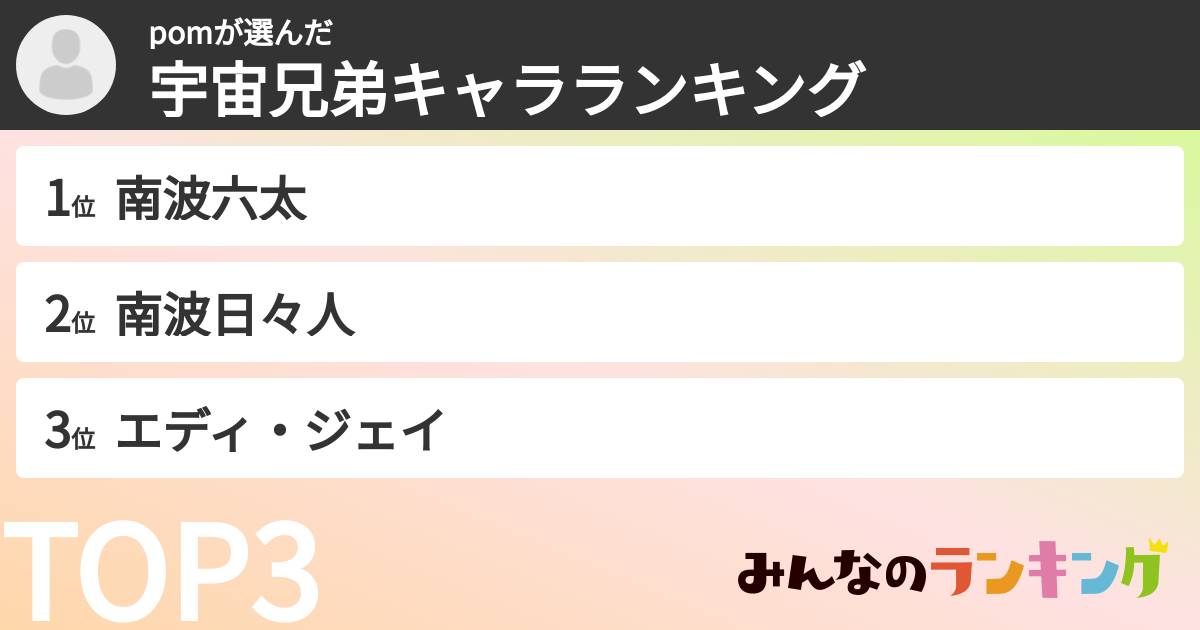 pomが選んだ
宇宙兄弟キャラランキング

1位 南波六太

2位 南波日々人

3位 エディ・ジェイ

TOP3

みんなのランキング